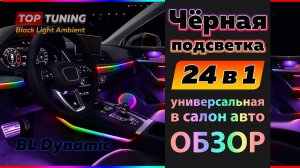 TOP TUNING
Black Light Ambient

BL Dynamic

Чёрная
подсветка
24 в 1
универсальная
в салон авто
ОБЗОР